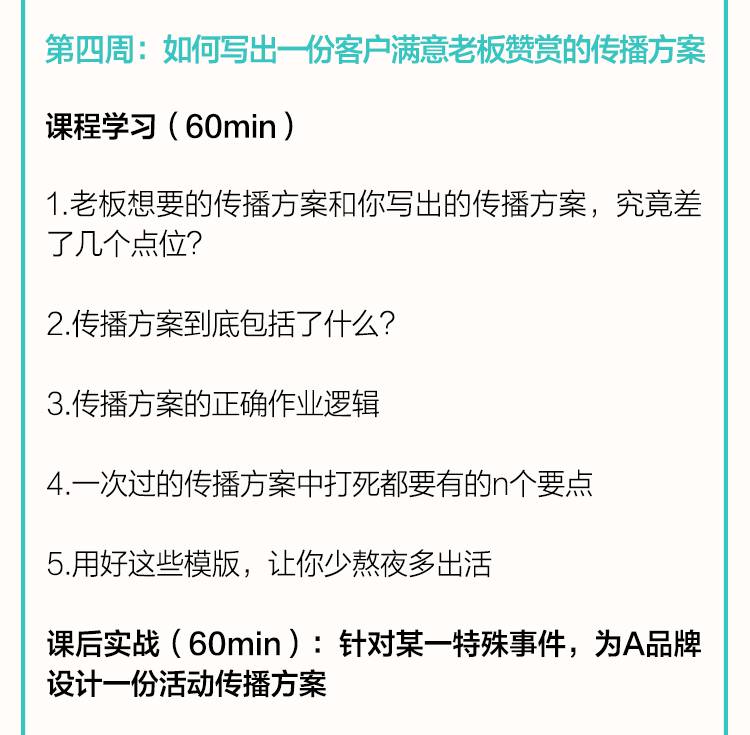 第四周：如何写出一份客户满意老板赞赏的传播方案

课程学习（60min）

1.老板想要的传播方案和你写出的传播方案，究竟差了几个点位?

2.传播方案到底包括了什么?

3.传播方案的正确作业逻辑

4.一次过的传播方案中打死都要有的n个要点

5.用好这些模版，让你少熬夜多出活

课后实战（60min）：针对某一特殊事件，为A品牌设计一份活动传播方案